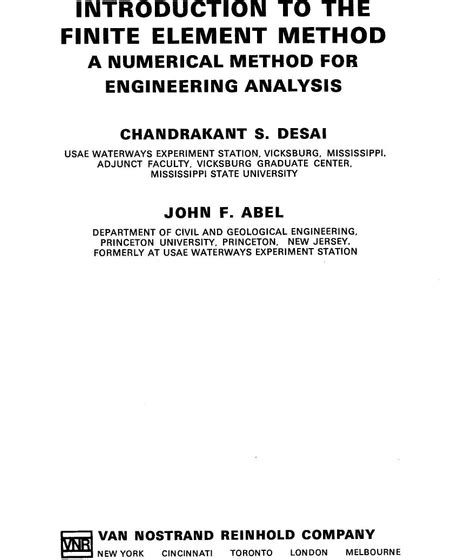 INTRODUCTION TO THE FINITE ELEMENT METHOD
A NUMERICAL METHOD FOR ENGINEERING ANALYSIS

CHANDRAKANT S. DESAI

USAE WATERWAYS EXPERIMENT STATION, VICKSBURG, MISSISSIPPI, ADJUNCT FACULTY, VICKSBURG GRADUATE CENTER, MISSISSIPPI STATE UNIVERSITY

JOHN F. ABEL

DEPARTMENT OF CIVIL AND GEOLOGICAL ENGINEERING, PRINCETON UNIVERSITY, PRINCETON, NEW JERSEY, FORMERLY AT USAE WATERWAYS EXPERIMENT STATION

VNR VAN NOSTRAND REINHOLD COMPANY
NEW YORK CINCINNATI TORONTO LONDON MELBOURNE